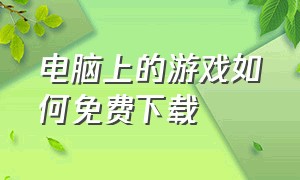 电脑上的游戏如何免费下载